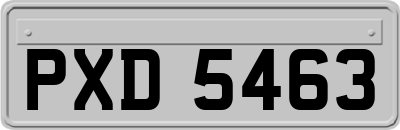 PXD 5463